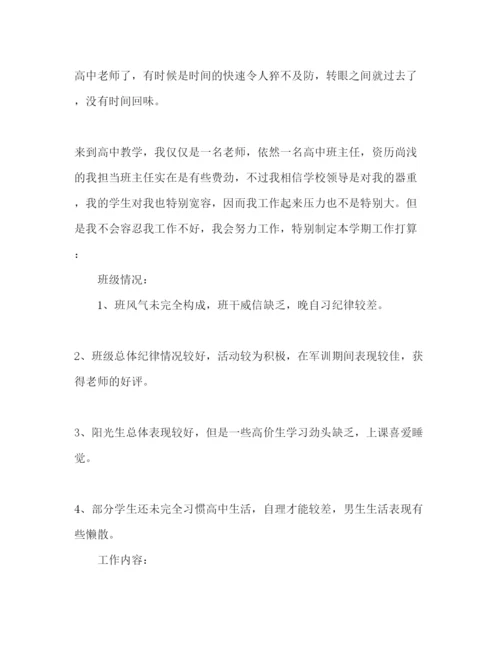 高中老师了，有时候是时间的快速令人猝不及防，转眼之间就过去了，没有时间回味。

来到高中教学，我仅仅是一名老师，依然一名高中班主任，资历尚浅的我担当班主任实在是有些费劲，不过我相信学校领导是对我的器重，我的学生对我也特别宽容，因而我工作起来压力也不是特别大。但是我不会容忍我工作不好，我会努力工作，特别制定本学期工作打算：

班级情况：

1、班风气未完全构成，班干威信缺乏，晚自习纪律较差。

2、班级总体纪律情况较好，活动较为积极，在军训期间表现较佳，获得老师的好评。

3、阳光生总体表现较好，但是一些高价生学习劲头缺乏，上课喜爱睡觉。

4、部分学生还未完全习惯高中生活，自理才能较差，男生生活表现有些懒散。

工作内容：